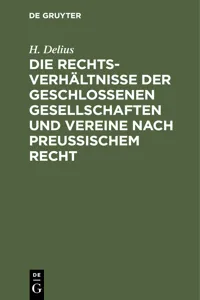 DE GRUYTER

H. Delius

DIE RECHTSVERHÄLTNISSE DER GESCHLOSSENEN GESELLSCHAFTEN UND VEREINE NACH PREUSSISCHEM RECHT

DE
G